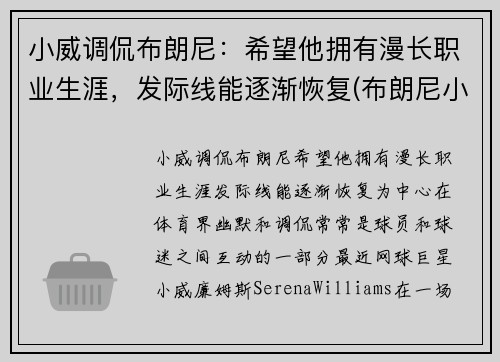 小威调侃布朗尼：希望他拥有漫长职业生涯，发际线能逐渐恢复(布朗尼小

小威调侃布朗尼希望他拥有漫长职业生涯发际线能逐渐恢复为中心在体育界幽默和调侃常常是球员和球迷之间互动的一部分最近网球巨星小威廉姆斯SerenaWilliams在一场